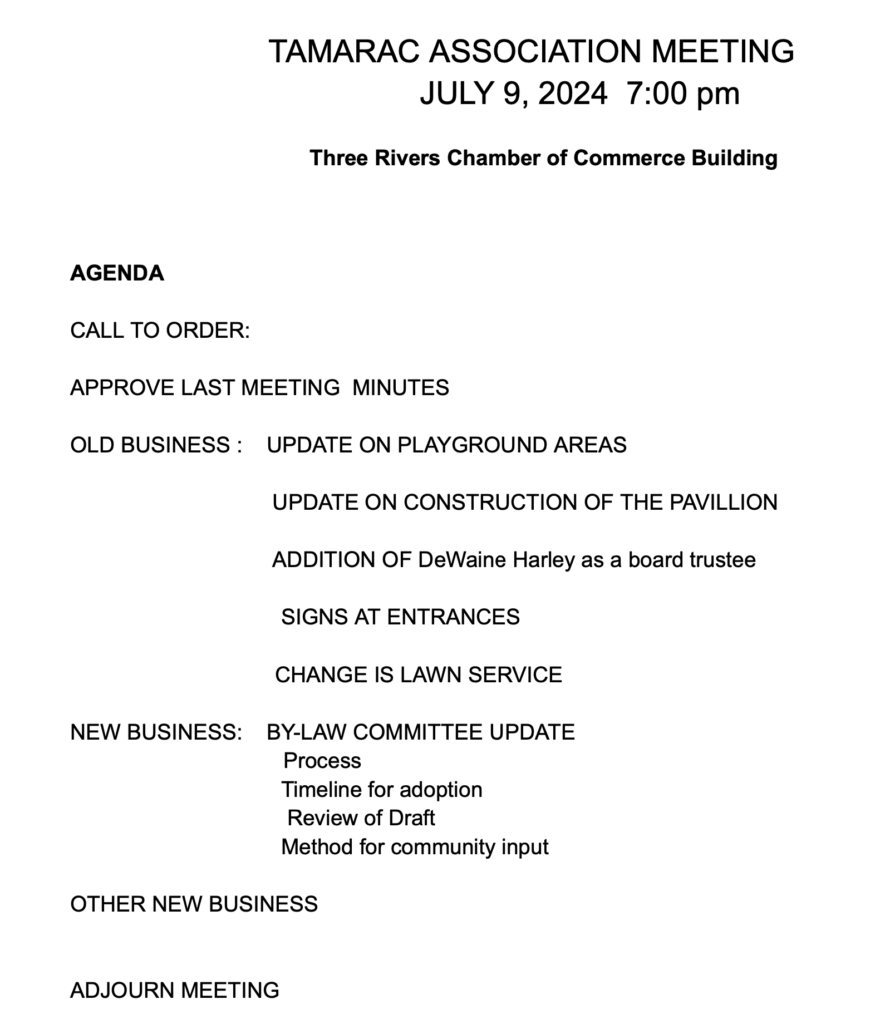 TAMARAC ASSOCIATION MEETING
JULY 9, 2024 7:00 pm

Three Rivers Chamber of Commerce Building

AGENDA

CALL TO ORDER:

APPROVE LAST MEETING MINUTES

OLD BUSINESS : UPDATE ON PLAYGROUND AREAS

UPDATE ON CONSTRUCTION OF THE PAVILLION

ADDITION OF DeWaine Harley as a board trustee

SIGNS AT ENTRANCES

CHANGE IS LAWN SERVICE

NEW BUSINESS: BY-LAW COMMITTEE UPDATE
Process
Timeline for adoption
Review of Draft
Method for community input

OTHER NEW BUSINESS

ADJOURN MEETING